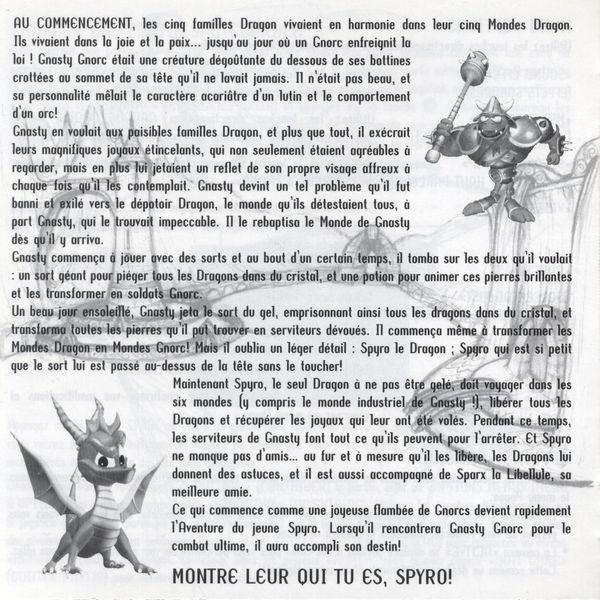 AU COMMENCEMENT, les cinq familles Dragon vivaient en harmonie dans leur cinq Mondes Dragon. Ils vivaient dans la joie et la paix... jusqu'au jour où un Gnorc enfreignit la loi ! Gnasty Gnorc était une créature dégoûtante du dessous de ses bottines crottées au sommet de sa tête qu'il ne lavait jamais. Il n'était pas beau, et sa personnalité mêlait le caractère acariâtre d'un lutin et le comportement d'un orc!

Gnasty en voulait aux paisibles familles Dragon, et plus que tout, il exécrait leurs magnifiques joyaux étincelants, qui non seulement étaient agréables à regarder, mais en plus lui jetaient un reflet de son propre visage affreux à chaque fois qu'il les contemplait. Gnasty devint un tel problème qu'il fut banni et exilé vers le dépotoir Dragon, le monde qu'ils détestaient tous, à part Gnasty, qui le trouvait impeccable. Il le rebaptisa le Monde de Gnasty dès qu'il y arriva.

Gnasty commença à jouer avec des sorts et au bout d'un certain temps, il tomba sur les deux qu'il voulait : un sort géant pour piéger tous les Dragons dans du cristal, et une potion pour animer ces pierres brillantes et les transformer en soldats Gnorc.

Un beau jour ensoleillé, Gnasty jeta le sort du gel, emprisonnant ainsi tous les dragons dans du cristal, et transforma toutes les pierres qu'il put trouver en serviteurs dévoués. Il commença même à transformer les Mondes Dragon en Mondes Gnorc! Mais il oublia un léger détail : Spyro le Dragon ; Spyro qui est si petit que le sort lui est passé au-dessus de la tête sans le toucher!

Maintenant Spyro, le seul Dragon à ne pas être gelé, doit voyager dans les six mondes (y compris le monde industriel de Gnasty !), libérer tous les Dragons et récupérer les joyaux qui leur ont été volés. Pendant ce temps, les serviteurs de Gnasty font tout ce qu'ils peuvent pour l'arrêter. Et Spyro ne manque pas d'amis... au fur et à mesure qu'il les libère, les Dragons lui donnent des astuces, et il est aussi accompagné de Sparx la Libellule, sa meilleure amie.

Ce qui commence comme une joyeuse flambée de Gnorcs devient rapidement l'Aventure du jeune Spyro. Lorsqu'il rencontrera Gnasty Gnorc pour le combat ultime, il aura accompli son destin!

MONTRE LEUR QUI TU ES, SPYRO!